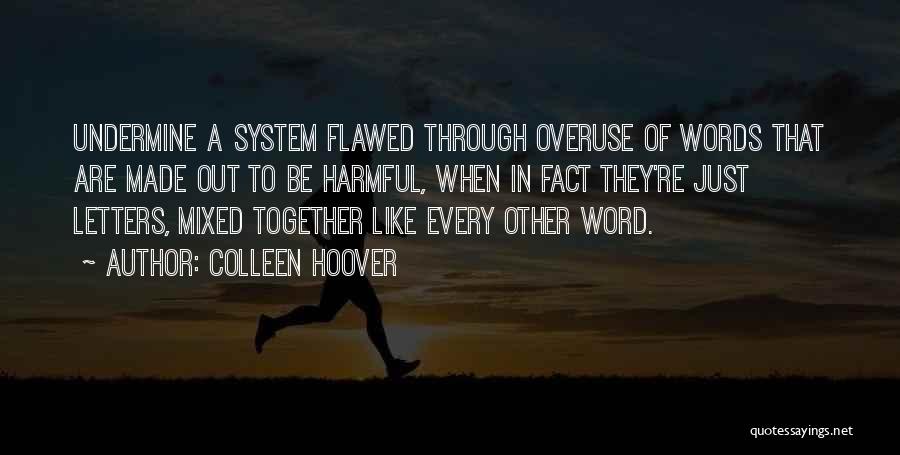 UNDERMINE A SYSTEM FLAWED THROUGH OVERUSE OF WORDS THAT ARE MADE OUT TO BE HARMFUL, WHEN IN FACT THEY'RE JUST LETTERS, MIXED TOGETHER LIKE EVERY OTHER WORD.

~ AUTHOR: COLLEEN HOOVER

quotessayings.net